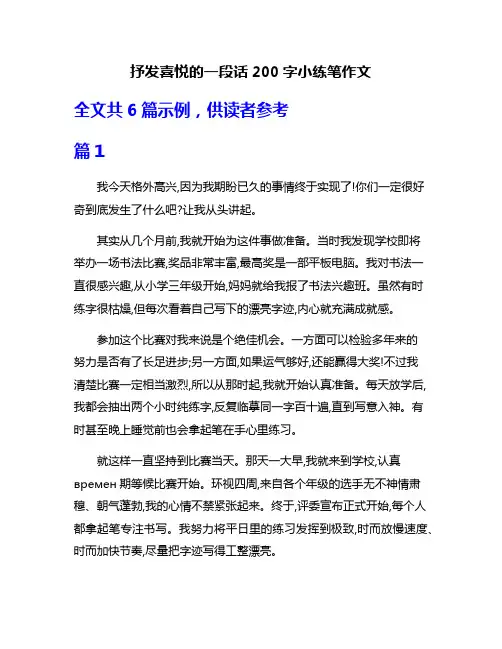 抒发喜悦的一段话 200 字小练笔作文

全文共 6 篇示例，供读者参考

篇 1

我今天格外高兴,因为我期盼已久的事情终于实现了!你们一定很好奇到底发生了什么吧?让我从头讲起。

其实从几个月前,我就开始为这件事做准备。当时我发现学校即将举办一场书法比赛,奖品非常丰富,最高奖是一部平板电脑。我对书法一直很感兴趣,从小学三年级开始,妈妈就给我报了书法兴趣班。虽然有时练字很枯燥,但每次看着自己写下的漂亮字迹,内心就充满成就感。

参加这个比赛对我来说是个绝佳机会。一方面可以检验多年来的努力是否有了长足进步;另一方面,如果运气够好,还能赢得大奖!不过我清楚比赛一定相当激烈,所以从那时起,我就开始认真准备。每天放学后,我都会抽出两个小时纯练字,反复临摹同一字百十遍,直到写意入神。有时甚至晚上睡觉前也会拿起笔在手心里练习。

就这样一直坚持到比赛当天。那天一大早,我就来到学校,认真времен 期等候比赛开始。环视四周,来自各个年级的选手无不神情肃穆、朝气蓬勃,我的心情不禁紧张起来。终于,评委宣布正式开始,每个人都拿起笔专注书写。我努力将平日里的练习发挥到极致,时而放慢速度、时而加快节奏,尽量把字迹写得工整漂亮。